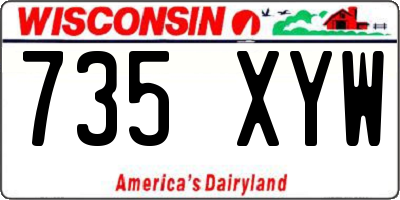 WISCONSIN

735 XYW

America's Dairyland